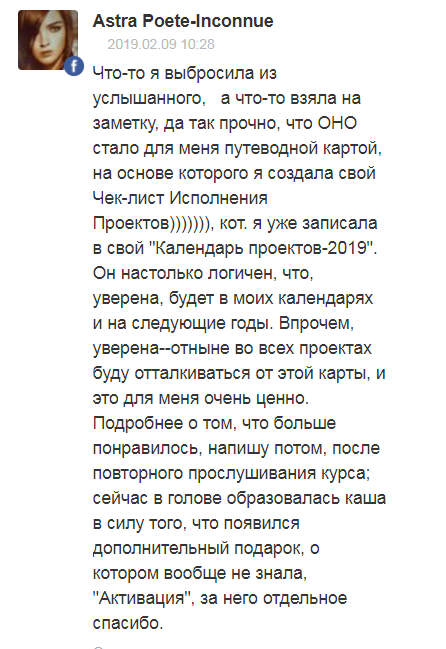 Astra Poete-Inconnue

2019.02.09 10:28

Что-то я выбросила из услышанного,   а что-то взяла на заметку, да так прочно, что ОНО стало для меня путеводной картой, на основе которого я создала свой Чек-лист Исполнения Проектов))))))), кот. я уже записала в свой "Календарь проектов-2019". Он настолько логичен, что, уверена, будет в моих календарях и на следующие годы. Впрочем, уверена--отныне во всех проектах буду отталкиваться от этой карты, и это для меня очень ценно. Подробнее о том, что больше понравилось, напишу потом, после повторного прослушивания курса; сейчас в голове образовалась каша в силу того, что появился дополнительный подарок, о котором вообще не знала, "Активация", за него отдельное спасибо.